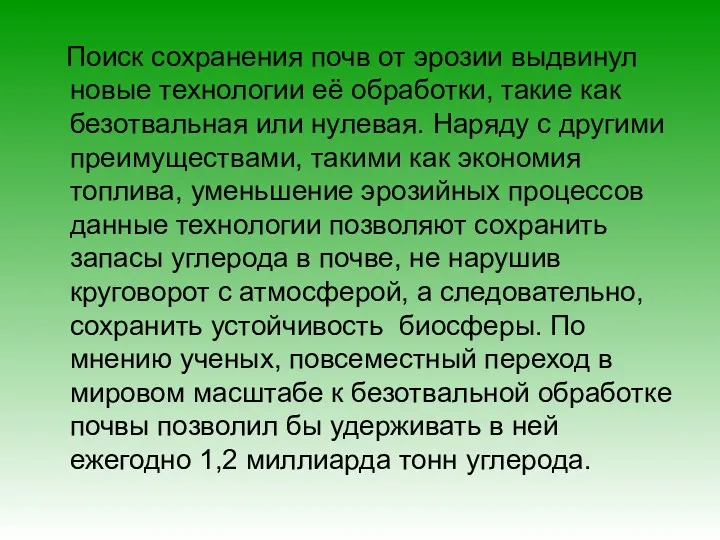 Поиск сохранения почв от эрозии выдвинул новые технологии её обработки, такие как безотвальная или нулевая. Наряду с другими преимуществами, такими как экономия топлива, уменьшение эрозийных процессов данные технологии позволяют сохранить запасы углерода в почве, не нарушив круговорот с атмосферой, а следовательно, сохранить устойчивость  биосферы. По мнению ученых, повсеместный переход в мировом масштабе к безотвальной обработке почвы позволил бы удерживать в ней ежегодно 1,2 миллиарда тонн углерода.